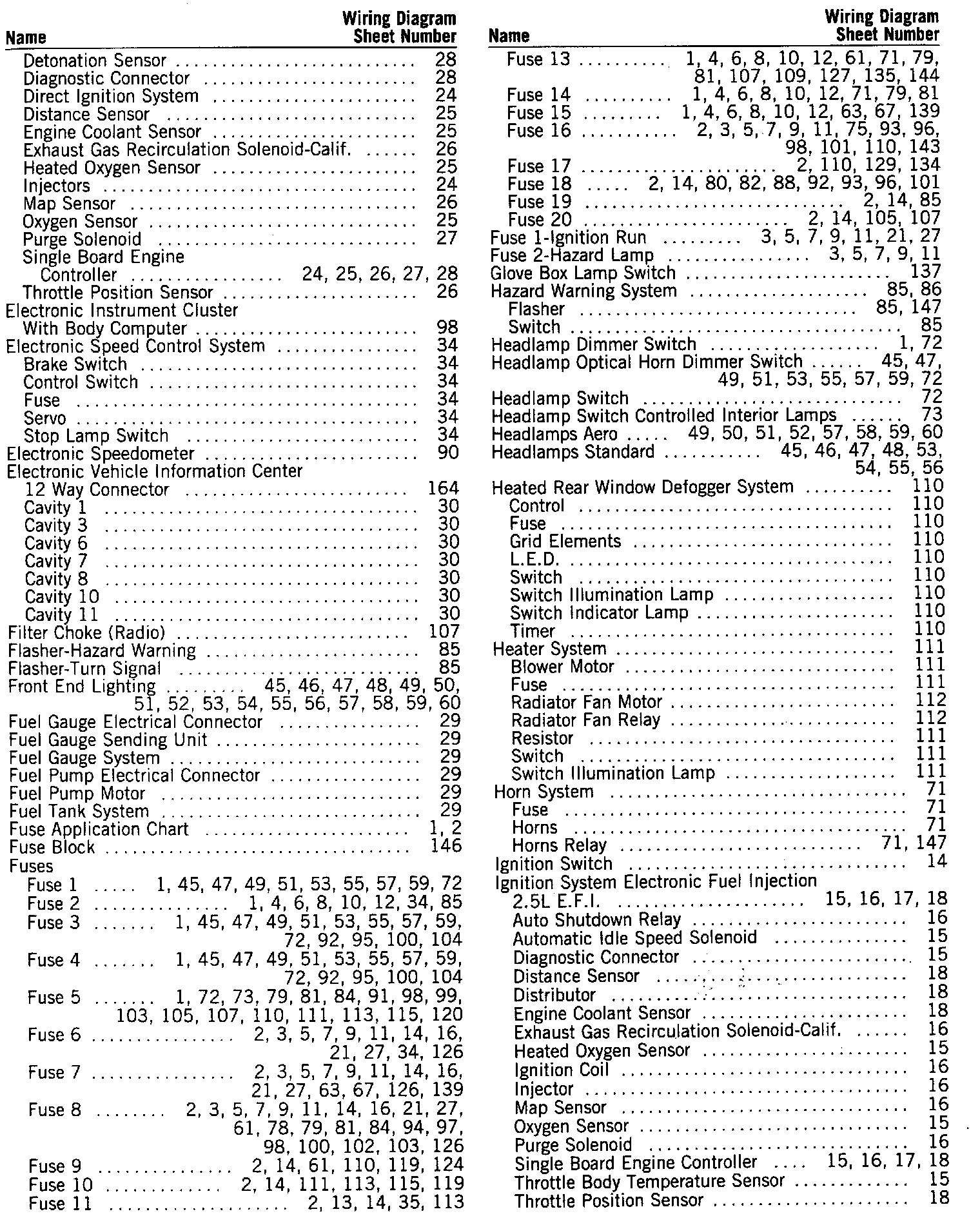 | Name | Wiring Diagram Sheet Number |
|---|---|
| Detonation Sensor | 28 |
| Diagnostic Connector | 28 |
| Direct Ignition System | 24 |
| Distance Sensor | 25 |
| Engine Coolant Sensor | 25 |
| Exhaust Gas Recirculation Solenoid-Calif. | 26 |
| Heated Oxygen Sensor | 25 |
| Injectors | 24 |
| Map Sensor | 26 |
| Oxygen Sensor | 25 |
| Purge Solenoid | 27 |
| Single Board Engine Controller | 24, 25, 26, 27, 28 |
| Throttle Position Sensor | 26 |
| Electronic Instrument Cluster With Body Computer | 98 |
| Electronic Speed Control System | 34 |
| Brake Switch | 34 |
| Control Switch | 34 |
| Fuse | 34 |
| Servo | 34 |
| Stop Lamp Switch | 34 |
| Electronic Speedometer | 90 |
| Electronic Vehicle Information Center | |
| 12 Way Connector | 164 |
| Cavity 1 | 30 |
| Cavity 3 | 30 |
| Cavity 6 | 30 |
| Cavity 7 | 30 |
| Cavity 8 | 30 |
| Cavity 10 | 30 |
| Cavity 11 | 30 |
| Filter Choke (Radio) | 107 |
| Flasher-Hazard Warning | 85 |
| Flasher-Turn Signal | 85 |
| Front End Lighting | 45, 46, 47, 48, 49, 50, 51, 52, 53, 54, 55, 56, 57, 58, 59, 60 |
| Fuel Gauge Electrical Connector | 29 |
| Fuel Gauge Sending Unit | 29 |
| Fuel Gauge System | 29 |
| Fuel Pump Electrical Connector | 29 |
| Fuel Pump Motor | 29 |
| Fuel Tank System | 29 |
| Fuse Application Chart | 1, 2 |
| Fuse Block | 146 |
| Fuses | |
| Fuse 1 | 1, 45, 47, 49, 51, 53, 55, 57, 59, 72 |
| Fuse 2 | 1, 4, 6, 8, 10, 12, 34, 85 |
| Fuse 3 | 1, 45, 47, 49, 51, 53, 55, 57, 59, 72, 92, 95, 100, 104 |
| Fuse 4 | 1, 45, 47, 49, 51, 53, 55, 57, 59, 72, 92, 95, 100, 104 |
| Fuse 5 | 1, 72, 73, 79, 81, 84, 91, 98, 99, 103, 105, 107, 110, 111, 113, 115, 120 |
| Fuse 6 | 2, 3, 5, 7, 9, 11, 14, 16, 21, 27, 34, 126 |
| Fuse 7 | 2, 3, 5, 7, 9, 11, 14, 16, 21, 27, 63, 67, 126, 139 |
| Fuse 8 | 2, 3, 5, 7, 9, 11, 14, 16, 21, 27, 61, 78, 79, 81, 84, 94, 97, 98, 100, 102, 103, 126 |
| Fuse 9 | 2, 14, 61, 110, 119, 124 |
| Fuse 10 | 2, 14, 111, 113, 115, 119 |
| Fuse 11 | 2, 13, 14, 35, 113 |

| Name | Wiring Diagram Sheet Number |
|---|---|
| Fuse 13 | 1, 4, 6, 8, 10, 12, 61, 71, 79, 81, 107, 109, 127, 135, 144 |
| Fuse 14 | 1, 4, 6, 8, 10, 12, 71, 79, 81 |
| Fuse 15 | 1, 4, 6, 8, 10, 12, 63, 67, 139 |
| Fuse 16 | 2, 3, 5, 7, 9, 11, 75, 93, 96, 98, 101, 110, 143 |
| Fuse 17 | 2, 110, 129, 134 |
| Fuse 18 | 2, 14, 80, 82, 88, 92, 93, 96, 101 |
| Fuse 19 | 2, 14, 85 |
| Fuse 20 | 2, 14, 105, 107 |
| Fuse 1-Ignition Run | 3, 5, 7, 9, 11, 21, 27 |
| Fuse 2-Hazard Lamp | 3, 5, 7, 9, 11 |
| Glove Box Lamp Switch | 137 |
| Hazard Warning System | 85, 86 |
| Flasher | 85, 147 |
| Switch | 85 |
| Headlamp Dimmer Switch | 1, 72 |
| Headlamp Optical Horn Dimmer Switch | 45, 47, 49, 51, 53, 55, 57, 59, 72 |
| Headlamp Switch | 72 |
| Headlamp Switch Controlled Interior Lamps | 73 |
| Headlamps Aero | 49, 50, 51, 52, 57, 58, 59, 60 |
| Headlamps Standard | 45, 46, 47, 48, 53, 54, 55, 56 |
| Heated Rear Window Defogger System | 110 |
| Control | 110 |
| Fuse | 110 |
| Grid Elements | 110 |
| L.E.D. | 110 |
| Switch | 110 |
| Switch Illumination Lamp | 110 |
| Switch Indicator Lamp | 110 |
| Timer | 110 |
| Heater System | 111 |
| Blower Motor | 111 |
| Fuse | 111 |
| Radiator Fan Motor | 112 |
| Radiator Fan Relay | 112 |
| Resistor | 111 |
| Switch | 111 |
| Switch Illumination Lamp | 111 |
| Horn System | 71 |
| Fuse | 71 |
| Horns | 71 |
| Horns Relay | 71, 147 |
| Ignition Switch | 14 |
| Ignition System Electronic Fuel Injection | |
| 2.5L E.F.I. | 15, 16, 17, 18 |
| Auto Shutdown Relay | 16 |
| Automatic Idle Speed Solenoid | 15 |
| Diagnostic Connector | 15 |
| Distance Sensor | 18 |
| Distributor | 18 |
| Engine Coolant Sensor | 18 |
| Exhaust Gas Recirculation Solenoid-Calif. | 16 |
| Heated Oxygen Sensor | 15 |
| Ignition Coil | 16 |
| Injector | 16 |
| Map Sensor | 16 |
| Oxygen Sensor | 15 |
| Purge Solenoid | 16 |
| Single Board Engine Controller | 15, 16, 17, 18 |
| Throttle Body Temperature Sensor | 15 |
| Throttle Position Sensor | 18 |